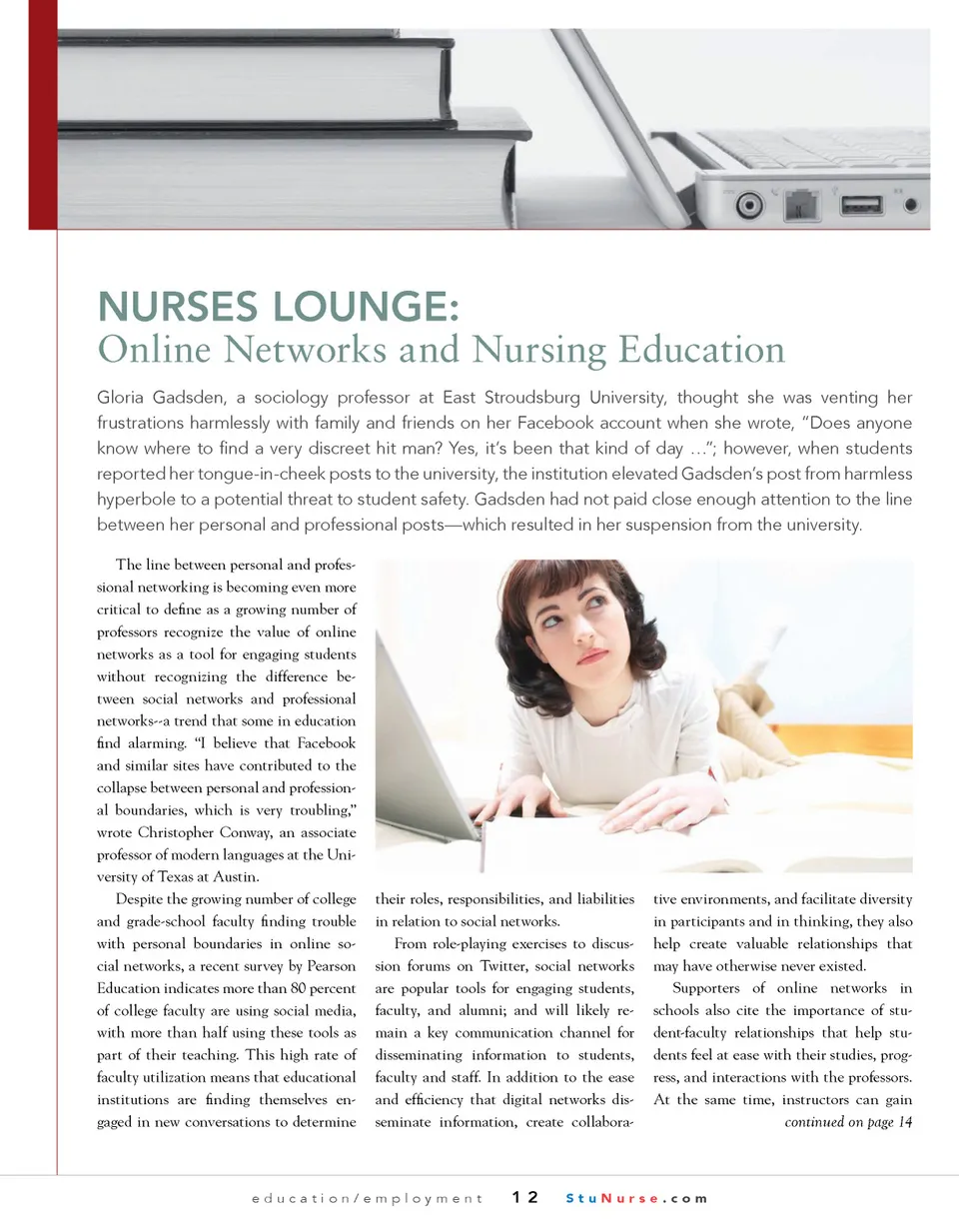 NURSES LOUNGE:
Online Networks and Nursing Education

Gloria Gadsden, a sociology professor at East Stroudsburg University, thought she was venting her frustrations harmlessly with family and friends on her Facebook account when she wrote, "Does anyone know where to find a very discreet hit man? Yes, it's been that kind of day ..."; however, when students reported her tongue-in-cheek posts to the university, the institution elevated Gadsden's post from harmless hyperbole to a potential threat to student safety. Gadsden had not paid close enough attention to the line between her personal and professional posts—which resulted in her suspension from the university.

The line between personal and professional networking is becoming even more critical to define as a growing number of professors recognize the value of online networks as a tool for engaging students without recognizing the difference between social networks and professional networks--a trend that some in education find alarming. "I believe that Facebook and similar sites have contributed to the collapse between personal and professional boundaries, which is very troubling," wrote Christopher Conway, an associate professor of modern languages at the University of Texas at Austin.

Despite the growing number of college and grade-school faculty finding trouble with personal boundaries in online social networks, a recent survey by Pearson Education indicates more than 80 percent of college faculty are using social media, with more than half using these tools as part of their teaching. This high rate of faculty utilization means that educational institutions are finding themselves engaged in new conversations to determine their roles, responsibilities, and liabilities in relation to social networks.

From role-playing exercises to discussion forums on Twitter, social networks are popular tools for engaging students, faculty, and alumni; and will likely remain a key communication channel for disseminating information to students, faculty and staff. In addition to the ease and efficiency that digital networks disseminate information, create collaborative environments, and facilitate diversity in participants and in thinking, they also help create valuable relationships that may have otherwise never existed.

Supporters of online networks in schools also cite the importance of student-faculty relationships that help students feel at ease with their studies, progress, and interactions with the professors. At the same time, instructors can gain

continued on page 14

education/employment 12 StuNurse.com